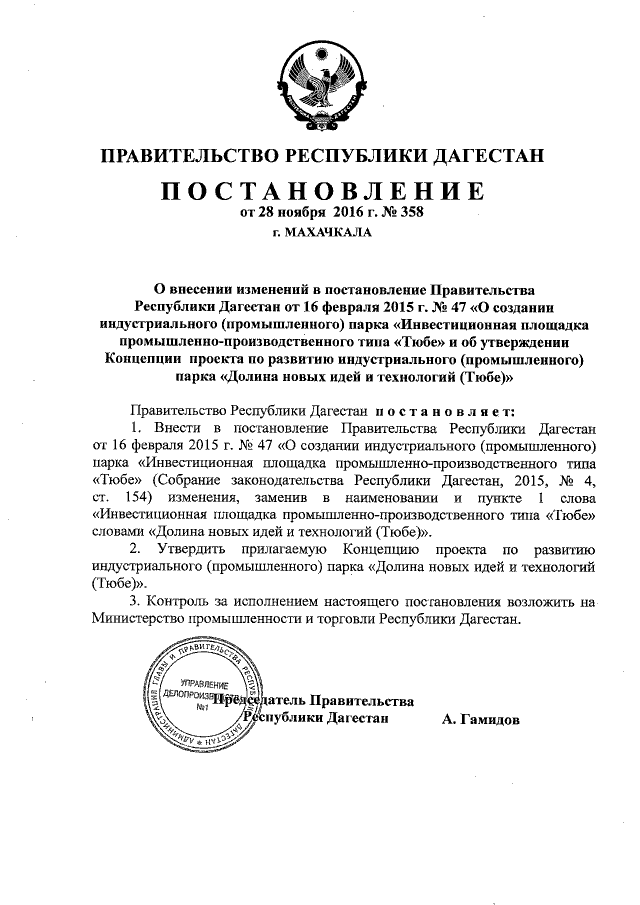 ПРАВИТЕЛЬСТВО РЕСПУБЛИКИ ДАГЕСТАН

ПОСТАНОВЛЕНИЕ

от 28 ноября 2016 г. № 358

г. МАХАЧКАЛА

О внесении изменений в постановление Правительства Республики Дагестан от 16 февраля 2015 г. № 47 «О создании индустриального (промышленного) парка «Инвестиционная площадка промышленно-производственного типа «Тюбе» и об утверждении Концепции проекта по развитию индустриального (промышленного) парка «Долина новых идей и технологий (Тюбе)»

Правительство Республики Дагестан постановляет:

1. Внести в постановление Правительства Республики Дагестан от 16 февраля 2015 г. № 47 «О создании индустриального (промышленного) парка «Инвестиционная площадка промышленно-производственного типа «Тюбе» (Собрание законодательства Республики Дагестан, 2015, № 4, ст. 154) изменения, заменив в наименовании и пункте 1 слова «Инвестиционная площадка промышленно-производственного типа «Тюбе» словами «Долина новых идей и технологий (Тюбе)».

2. Утвердить прилагаемую Концепцию проекта по развитию индустриального (промышленного) парка «Долина новых идей и технологий (Тюбе)».

3. Контроль за исполнением настоящего постановления возложить на Министерство промышленности и торговли Республики Дагестан.

АДМИНИСТРАЦИЯ ГЛАВЫ И ПРАВИТЕЛЬСТВА РЕСПУБЛИКИ ДАГЕСТАН УПРАВЛЕНИЕ ДЕЛОПРОИЗВОДСТВА №1

Председатель Правительства Республики Дагестан А. Гамидов